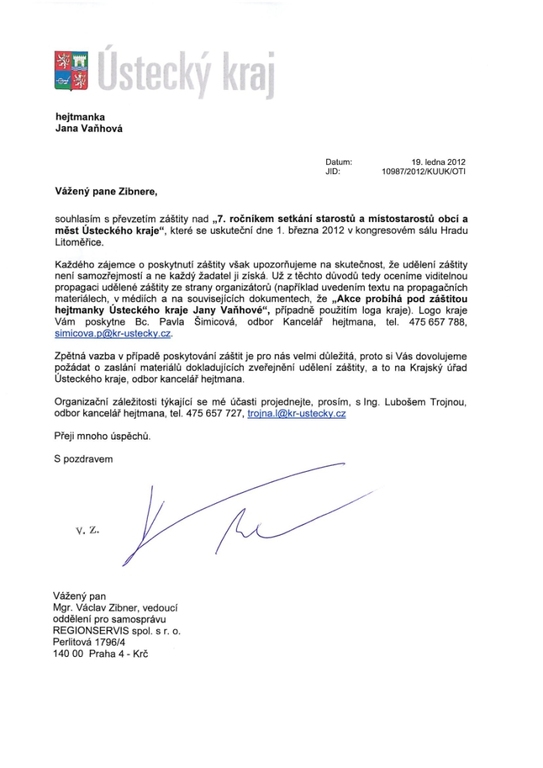 Ústecký kraj

hejtmanka
Jana Vaňhová

Datum: 19. ledna 2012
JID: 10987/2012/KUUK/OTI

Vážený pane Zibnere,

souhlasím s převzetím záštity nad „7. ročníkem setkání starostů a místostarostů obcí a měst Ústeckého kraje“, které se uskuteční dne 1. března 2012 v kongresovém sálu Hradu Litoměřice.

Každého zájemce o poskytnutí záštity však upozorňujeme na skutečnost, že udělení záštity není samozřejmostí a ne každý žadatel ji získá. Už z těchto důvodů tedy oceníme viditelnou propagaci udělené záštity ze strany organizátorů (například uvedením textu na propagačních materiálech, v médiích a na souvisejících dokumentech, že „Akce probíhá pod záštitou hejtmanky Ústeckého kraje Jany Vaňhové“, případně použitím loga kraje). Logo kraje Vám poskytne Bc. Pavla Šimicová, odbor Kancelář hejtmana, tel. 475 657 788, simicova.p@kr-ustecky.cz.

Zpětná vazba v případě poskytování záštit je pro nás velmi důležitá, proto si Vás dovolujeme požádat o zaslání materiálů dokladujících zveřejnění udělení záštity, a to na Krajský úřad Ústeckého kraje, odbor kancelář hejtmana.

Organizační záležitosti týkající se mé účasti projednejte, prosím, s Ing. Lubošem Trojnou, odbor kancelář hejtmana, tel. 475 657 727, trojna.l@kr-ustecky.cz

Přeji mnoho úspěchů.

S pozdravem

v. z.

Vážený pan
Mgr. Václav Zibner, vedoucí oddělení pro samosprávu
REGIONSERVIS spol. s r. o.
Perlitová 1796/4
140 00 Praha 4 - Krč